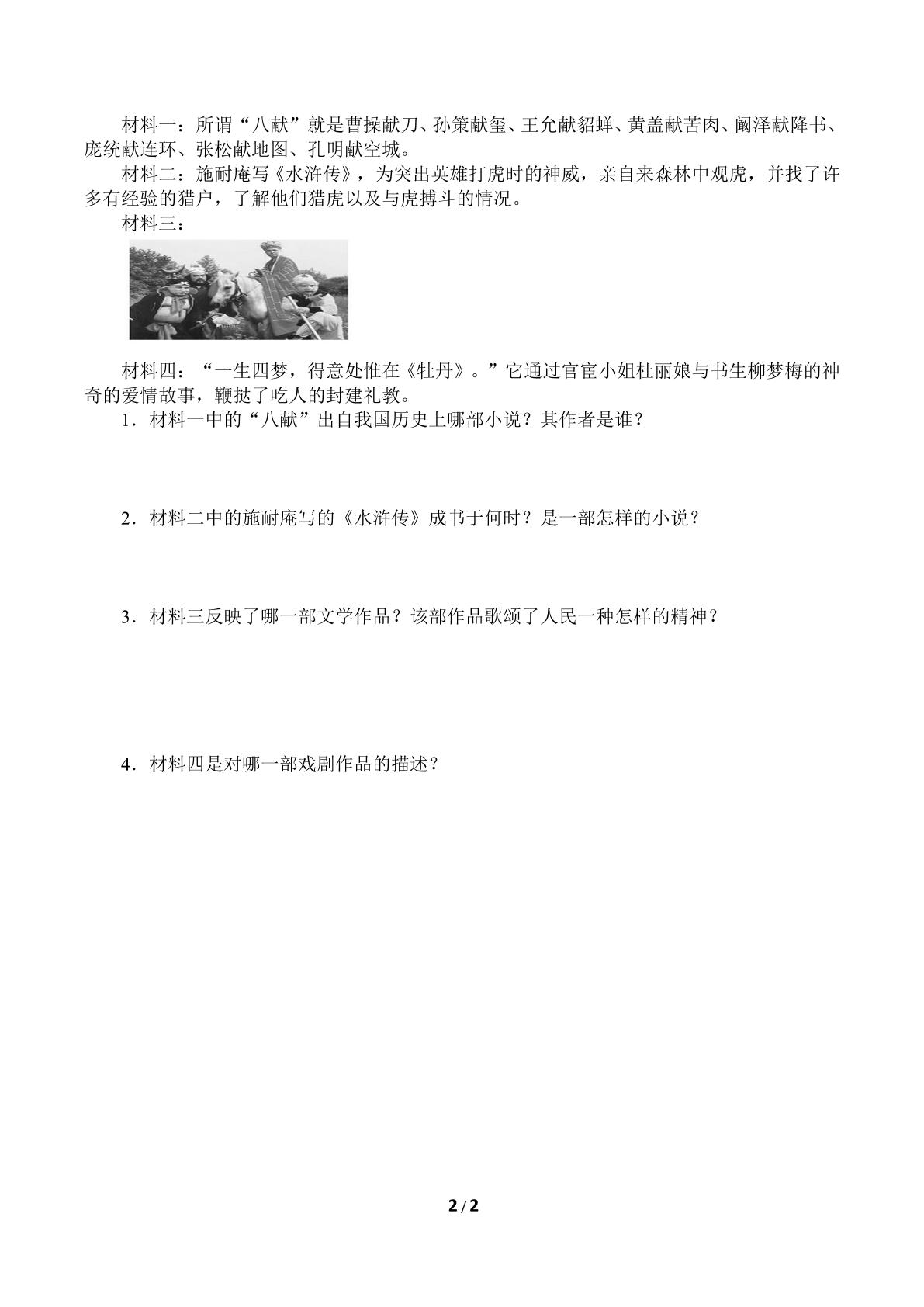 材料一：所谓“八献”就是曹操献刀、孙策献玺、王允献貂蝉、黄盖献苦肉、阚泽献降书、庞统献连环、张松献地图、孔明献空城。

材料二：施耐庵写《水浒传》，为突出英雄打虎时的神威，亲自来森林中观虎，并找了许多有经验的猎户，了解他们猎虎以及与虎搏斗的情况。

材料三：

材料四：“一生四梦，得意处惟在《牡丹》。”它通过官宦小姐杜丽娘与书生柳梦梅的神奇的爱情故事，鞭挞了吃人的封建礼教。

1．材料一中的“八献”出自我国历史上哪部小说？其作者是谁？

2．材料二中的施耐庵写的《水浒传》成书于何时？是一部怎样的小说？

3．材料三反映了哪一部文学作品？该部作品歌颂了人民一种怎样的精神？

4．材料四是对哪一部戏剧作品的描述？

2/2